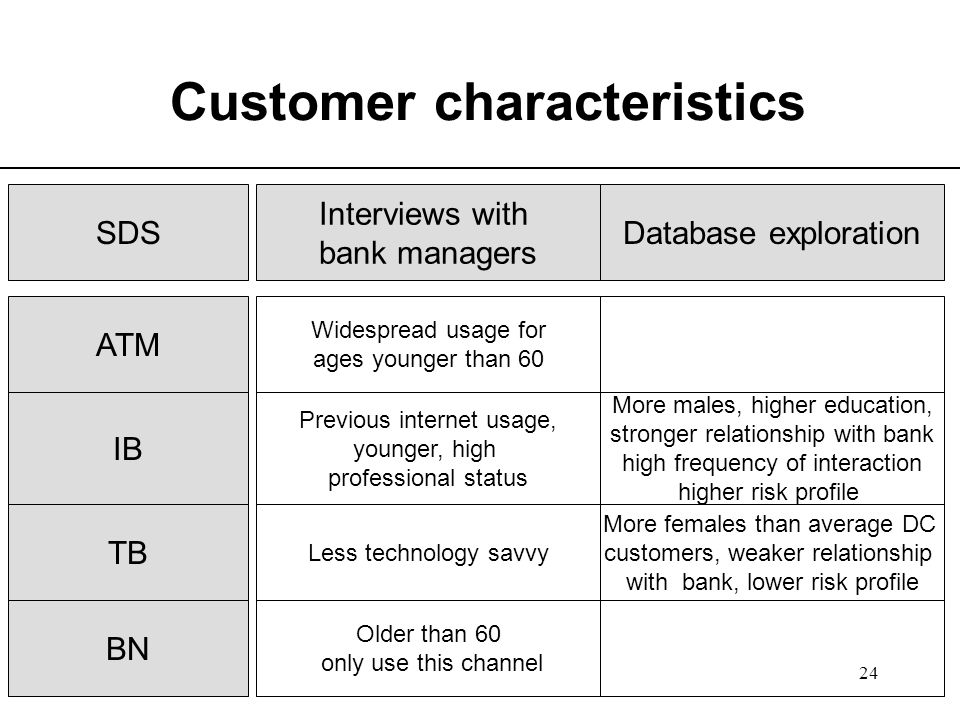 Customer characteristics

| SDS | Interviews with bank managers | Database exploration |
|---|---|---|
| ATM | Widespread usage for ages younger than 60 | |
| IB | Previous internet usage, younger, high professional status | More males, higher education, stronger relationship with bank high frequency of interaction higher risk profile |
| TB | Less technology savvy | More females than average DC customers, weaker relationship with bank, lower risk profile |
| BN | Older than 60 only use this channel | |

24